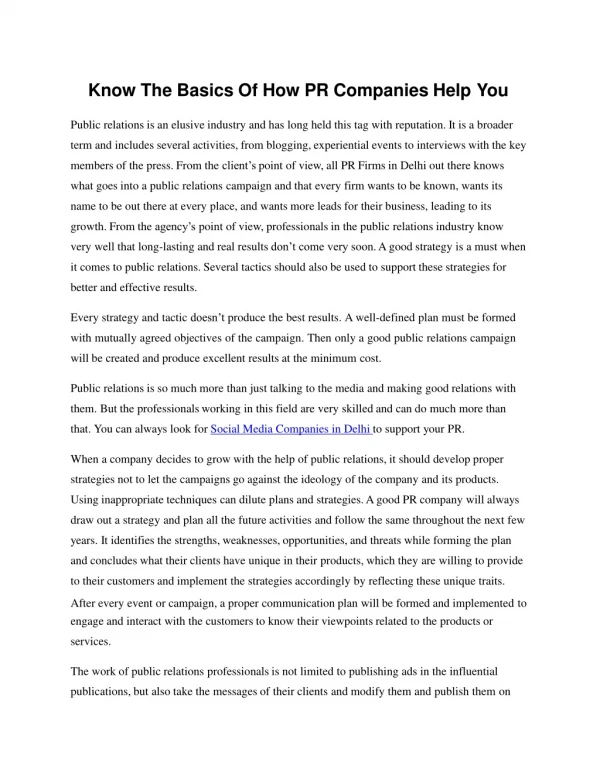 Know The Basics Of How PR Companies Help You

Public relations is an elusive industry and has long held this tag with reputation. It is a broader term and includes several activities, from blogging, experiential events to interviews with the key members of the press. From the client's point of view, all PR Firms in Delhi out there knows what goes into a public relations campaign and that every firm wants to be known, wants its name to be out there at every place, and wants more leads for their business, leading to its growth. From the agency's point of view, professionals in the public relations industry know very well that long-lasting and real results don't come very soon. A good strategy is a must when it comes to public relations. Several tactics should also be used to support these strategies for better and effective results.

Every strategy and tactic doesn't produce the best results. A well-defined plan must be formed with mutually agreed objectives of the campaign. Then only a good public relations campaign will be created and produce excellent results at the minimum cost.

Public relations is so much more than just talking to the media and making good relations with them. But the professionals working in this field are very skilled and can do much more than that. You can always look for Social Media Companies in Delhi to support your PR.

When a company decides to grow with the help of public relations, it should develop proper strategies not to let the campaigns go against the ideology of the company and its products. Using inappropriate techniques can dilute plans and strategies. A good PR company will always draw out a strategy and plan all the future activities and follow the same throughout the next few years. It identifies the strengths, weaknesses, opportunities, and threats while forming the plan and concludes what their clients have unique in their products, which they are willing to provide to their customers and implement the strategies accordingly by reflecting these unique traits. After every event or campaign, a proper communication plan will be formed and implemented to engage and interact with the customers to know their viewpoints related to the products or services.

The work of public relations professionals is not limited to publishing ads in the influential publications, but also take the messages of their clients and modify them and publish them on